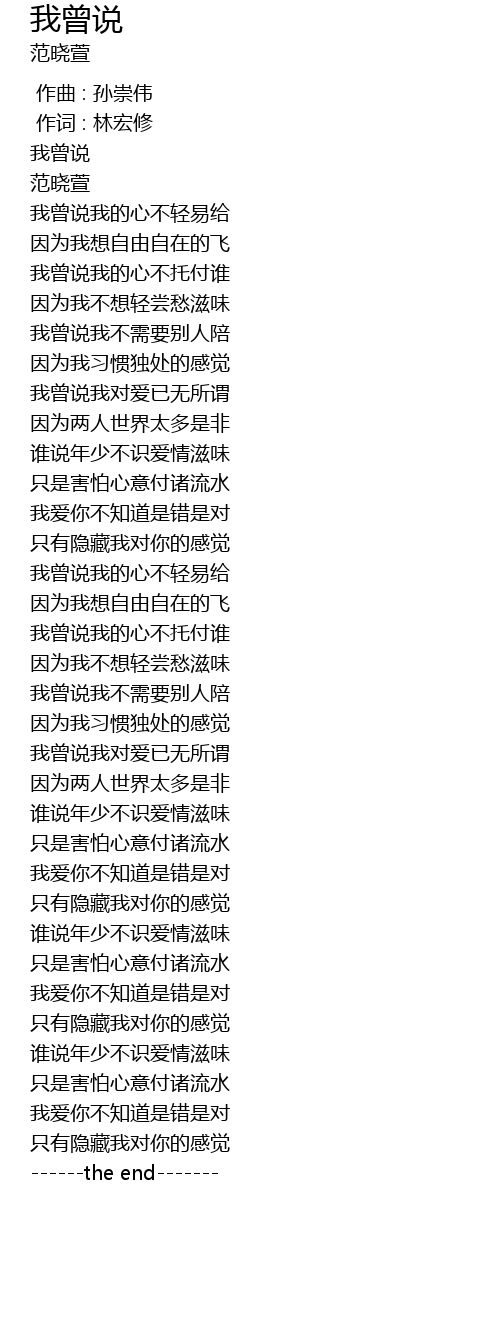 我曾说
范晓萱

作曲 : 孙崇伟
作词 : 林宏修
我曾说
范晓萱
我曾说我的心不轻易给
因为我想自由自在的飞
我曾说我的心不托付谁
因为我不想轻尝愁滋味
我曾说我不需要别人陪
因为我习惯独处的感觉
我曾说我对爱已无所谓
因为两人世界太多是非
谁说年少不识爱情滋味
只是害怕心意付诸流水
我爱你不知道是错是对
只有隐藏我对你的感觉
我曾说我的心不轻易给
因为我想自由自在的飞
我曾说我的心不托付谁
因为我不想轻尝愁滋味
我曾说我不需要别人陪
因为我习惯独处的感觉
我曾说我对爱已无所谓
因为两人世界太多是非
谁说年少不识爱情滋味
只是害怕心意付诸流水
我爱你不知道是错是对
只有隐藏我对你的感觉
谁说年少不识爱情滋味
只是害怕心意付诸流水
我爱你不知道是错是对
只有隐藏我对你的感觉
谁说年少不识爱情滋味
只是害怕心意付诸流水
我爱你不知道是错是对
只有隐藏我对你的感觉
------the end-------